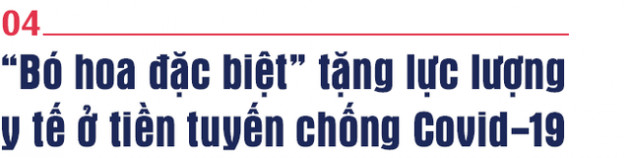 04

“Bó hoa đặc biệt” tặng lực lượng y tế ở tiền tuyến chống Covid-19